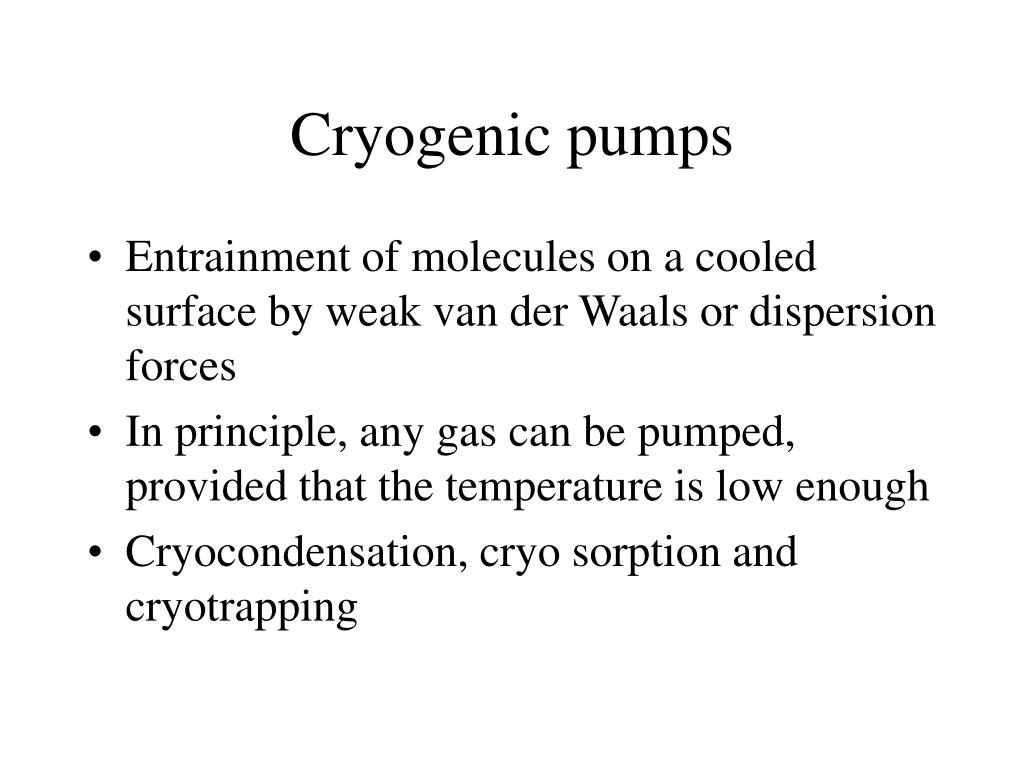 Cryogenic pumps

• Entrainment of molecules on a cooled surface by weak van der Waals or dispersion forces
• In principle, any gas can be pumped, provided that the temperature is low enough
• Cryocondensation, cryo sorption and cryotrapping